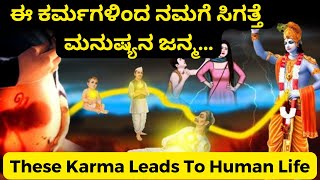 ಈ ಕರ್ಮಗಳಿಂದ ನಮಗೆ ಸಿಗತ್ತೆ ಮನುಷ್ಯನ ಜನ್ಮ...

These Karma Leads To Human Life